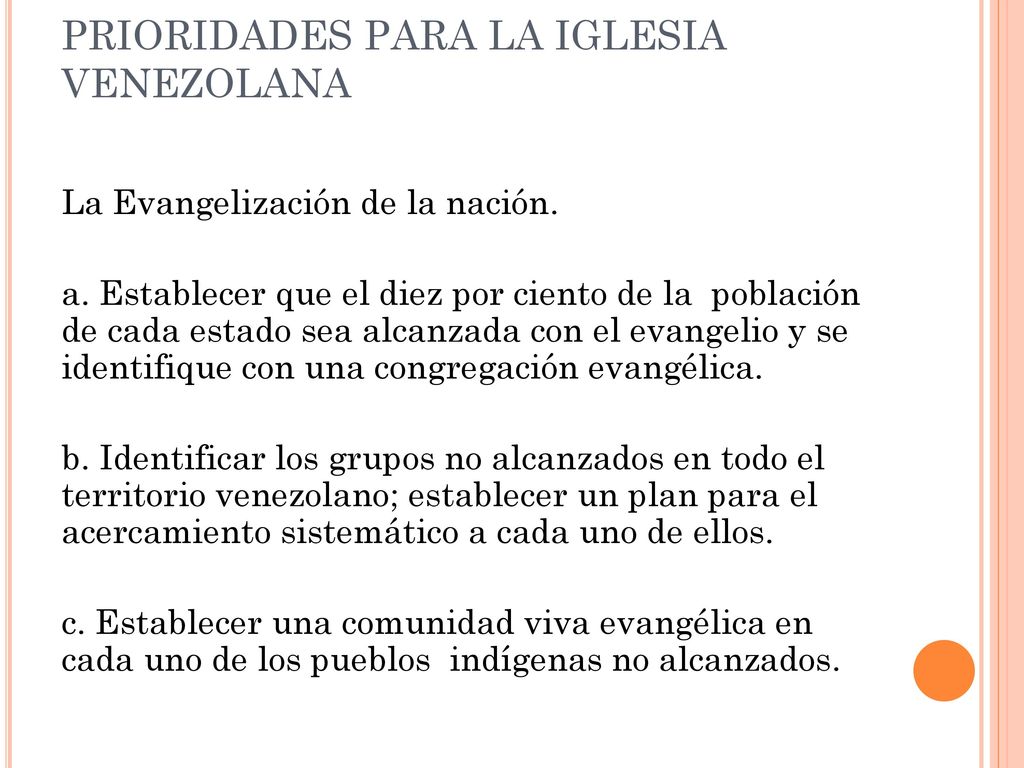 PRIORIDADES PARA LA IGLESIA VENEZOLANA

La Evangelización de la nación.

a. Establecer que el diez por ciento de la población de cada estado sea alcanzada con el evangelio y se identifique con una congregación evangélica.

b. Identificar los grupos no alcanzados en todo el territorio venezolano; establecer un plan para el acercamiento sistemático a cada uno de ellos.

c. Establecer una comunidad viva evangélica en cada uno de los pueblos indígenas no alcanzados.